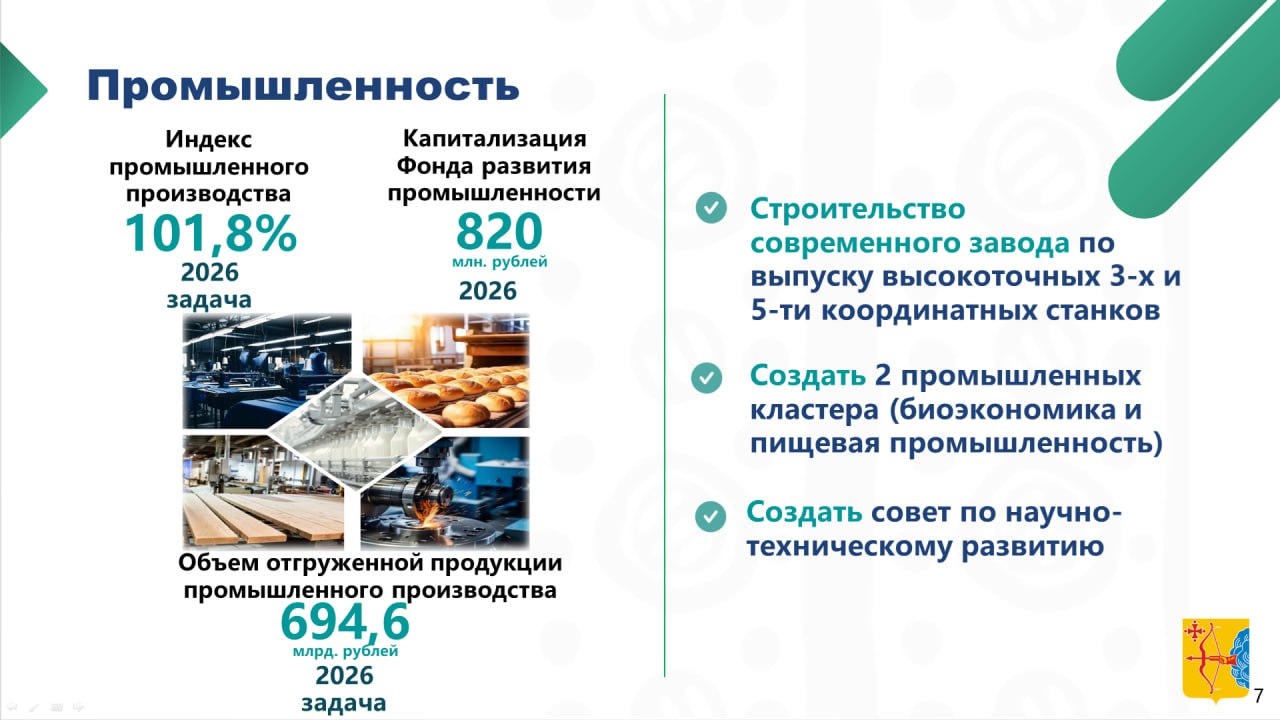 Промышленность

Индекс промышленного производства
101,8%
2026
задача

Капитализация Фонда развития промышленности
820
млн. рублей
2026

Объем отгруженной продукции промышленного производства
694,6
млрд. рублей
2026
задача

Строительство современного завода по выпуску высокоточных 3-х и 5-ти координатных станков

Создать 2 промышленных кластера (биоэкономика и пищевая промышленность)

Создать совет по научно-техническому развитию

7